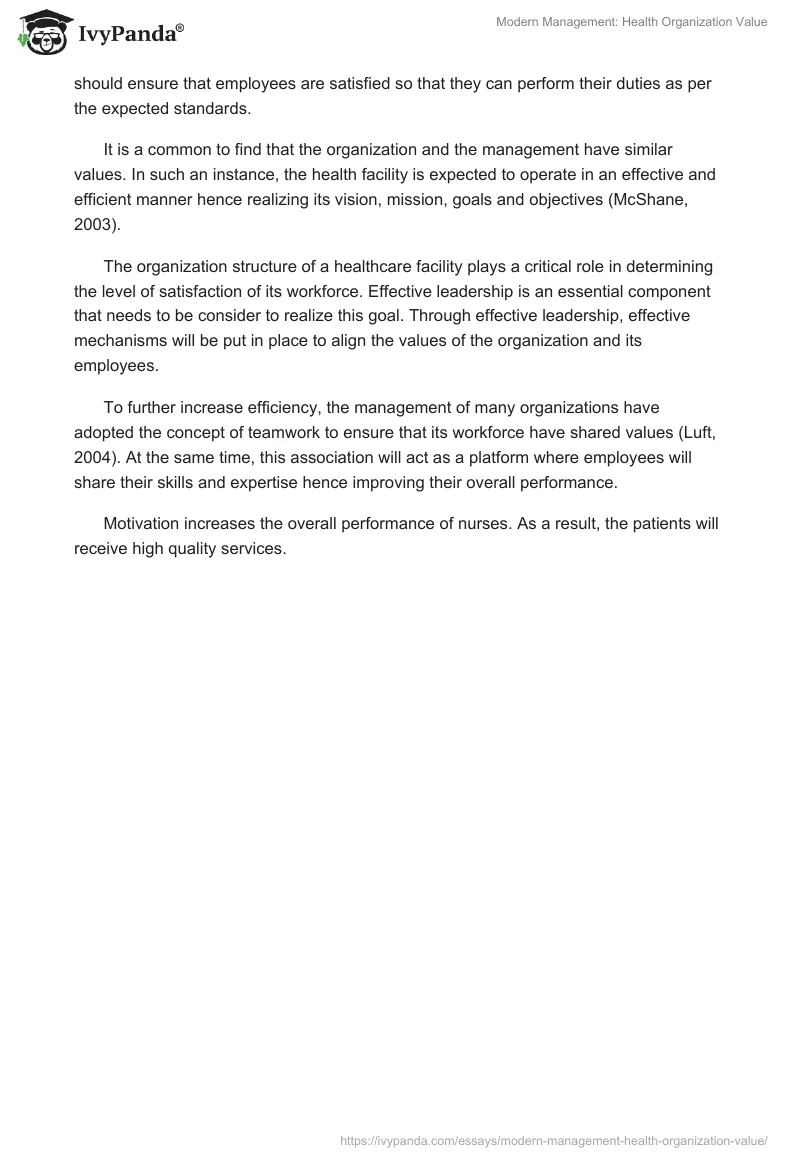 IvyPanda®

Modern Management: Health Organization Value

should ensure that employees are satisfied so that they can perform their duties as per the expected standards.

It is a common to find that the organization and the management have similar values. In such an instance, the health facility is expected to operate in an effective and efficient manner hence realizing its vision, mission, goals and objectives (McShane, 2003).

The organization structure of a healthcare facility plays a critical role in determining the level of satisfaction of its workforce. Effective leadership is an essential component that needs to be consider to realize this goal. Through effective leadership, effective mechanisms will be put in place to align the values of the organization and its employees.

To further increase efficiency, the management of many organizations have adopted the concept of teamwork to ensure that its workforce have shared values (Luft, 2004). At the same time, this association will act as a platform where employees will share their skills and expertise hence improving their overall performance.

Motivation increases the overall performance of nurses. As a result, the patients will receive high quality services.

https://ivypanda.com/essays/modern-management-health-organization-value/